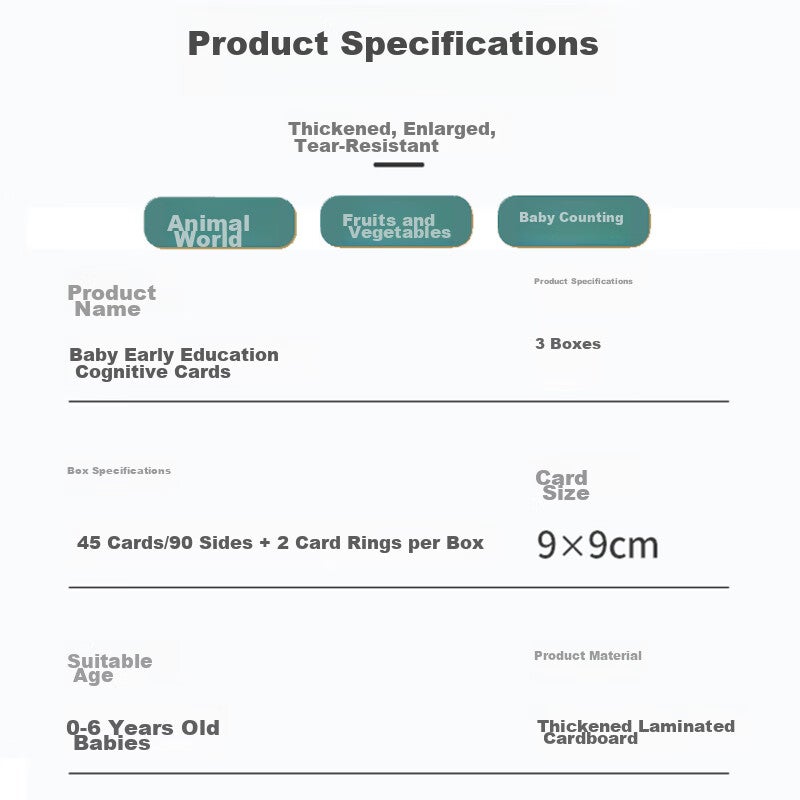 Product Specifications

Thickened, Enlarged, Tear-Resistant

Animal World

Fruits and Vegetables

Baby Counting

Product Name

Baby Early Education Cognitive Cards

Product Specifications

3 Boxes

Box Specifications

45 Cards/90 Sides + 2 Card Rings per Box

Card Size

9×9cm

Suitable Age

0-6 Years Old Babies

Product Material

Thickened Laminated Cardboard